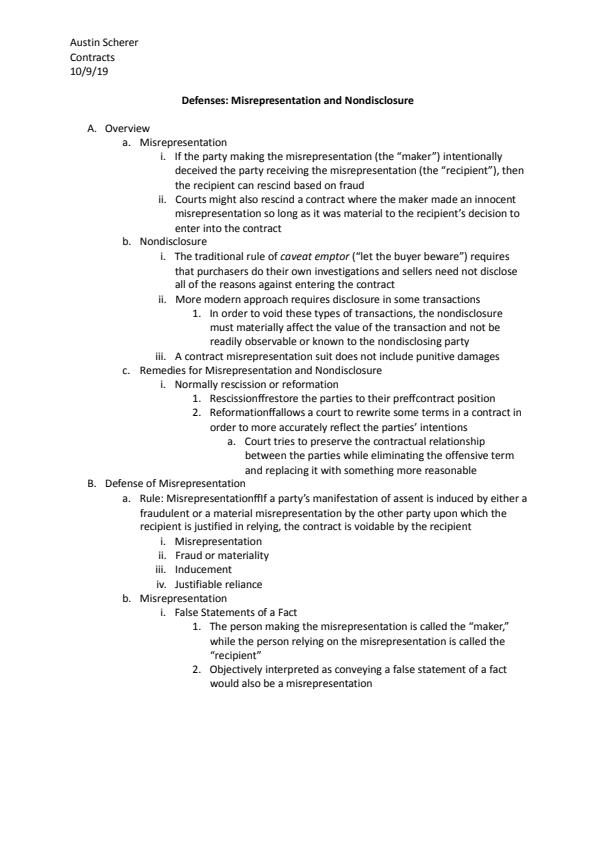 Austin Scherer
Contracts
10/9/19

Defenses: Misrepresentation and Nondisclosure

A. Overview
a. Misrepresentation
i. If the party making the misrepresentation (the "maker") intentionally deceived the party receiving the misrepresentation (the "recipient"), then the recipient can rescind based on fraud
ii. Courts might also rescind a contract where the maker made an innocent misrepresentation so long as it was material to the recipient's decision to enter into the contract
b. Nondisclosure
i. The traditional rule of caveat emptor ("let the buyer beware") requires that purchasers do their own investigations and sellers need not disclose all of the reasons against entering the contract
ii. More modern approach requires disclosure in some transactions
1. In order to void these types of transactions, the nondisclosure must materially affect the value of the transaction and not be readily observable or known to the nondisclosing party
iii. A contract misrepresentation suit does not include punitive damages
c. Remedies for Misrepresentation and Nondisclosure
i. Normally rescission or reformation
1. Rescissionffrestore the parties to their preffcontract position
2. Reformationffallows a court to rewrite some terms in a contract in order to more accurately reflect the parties' intentions
a. Court tries to preserve the contractual relationship between the parties while eliminating the offensive term and replacing it with something more reasonable
B. Defense of Misrepresentation
a. Rule: MisrepresentationffIf a party's manifestation of assent is induced by either a fraudulent or a material misrepresentation by the other party upon which the recipient is justified in relying, the contract is voidable by the recipient
i. Misrepresentation
ii. Fraud or materiality
iii. Inducement
iv. Justifiable reliance
b. Misrepresentation
i. False Statements of a Fact
1. The person making the misrepresentation is called the "maker," while the person relying on the misrepresentation is called the "recipient"
2. Objectively interpreted as conveying a false statement of a fact would also be a misrepresentation